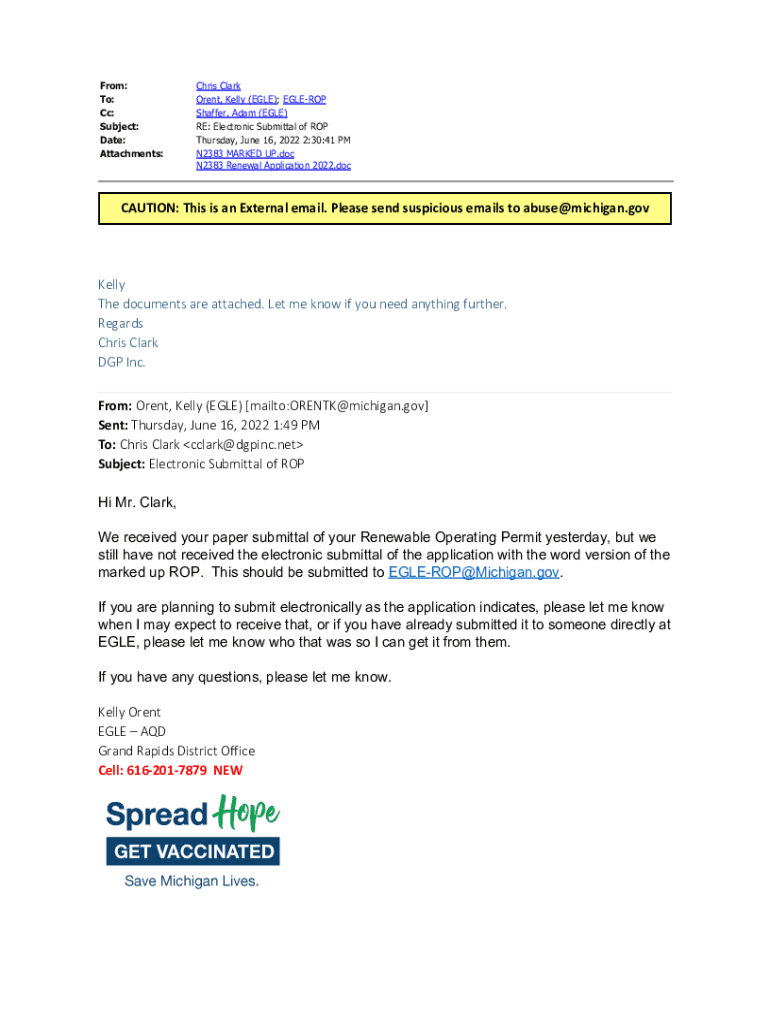 From: Chris Clark
To: Orent, Kelly (EGLE); EGLE-ROP
Cc: Shaffer, Adam (EGLE)
Subject: RE: Electronic Submittal of ROP
Date: Thursday, June 16, 2022 2:30:41 PM
Attachments: N2383 MARKED UP.doc
N2383 Renewal Application 2022.doc

CAUTION: This is an External email. Please send suspicious emails to abuse@michigan.gov

Kelly
The documents are attached. Let me know if you need anything further.
Regards
Chris Clark
DGP Inc.

From: Orent, Kelly (EGLE) [mailto:ORENTK@michigan.gov]
Sent: Thursday, June 16, 2022 1:49 PM
To: Chris Clark <cclark@dgpinc.net>
Subject: Electronic Submittal of ROP

Hi Mr. Clark,

We received your paper submittal of your Renewable Operating Permit yesterday, but we still have not received the electronic submittal of the application with the word version of the marked up ROP. This should be submitted to EGLE-ROP@Michigan.gov.

If you are planning to submit electronically as the application indicates, please let me know when I may expect to receive that, or if you have already submitted it to someone directly at EGLE, please let me know who that was so I can get it from them.

If you have any questions, please let me know.

Kelly Orent
EGLE – AQD
Grand Rapids District Office
Cell: 616-201-7879 NEW

Spread Hope
GET VACCINATED
Save Michigan Lives.